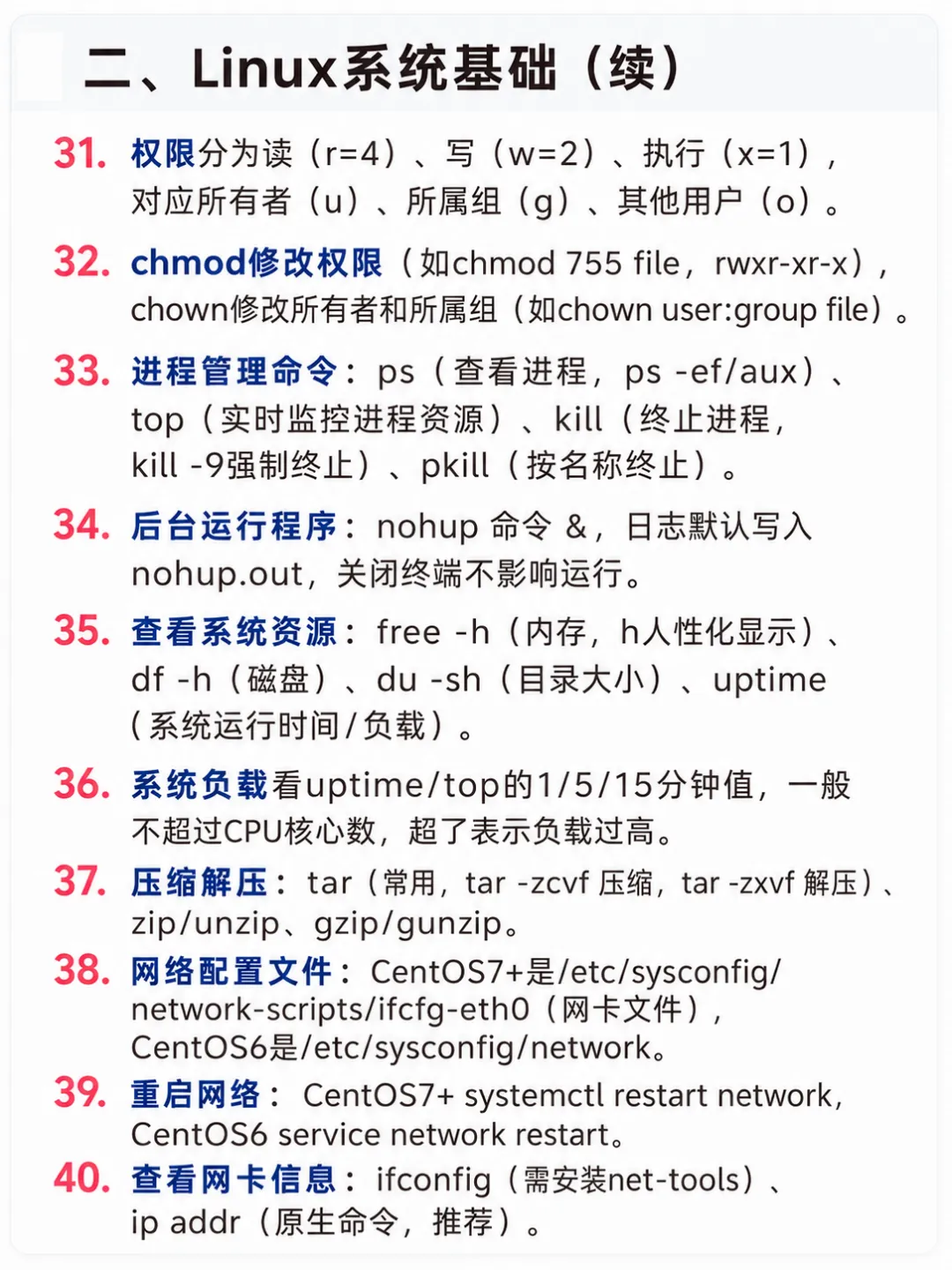 二、Linux系统基础（续）

31. 权限分为读（r=4）、写（w=2）、执行（x=1），对应所有者（u）、所属组（g）、其他用户（o）。

32. chmod修改权限（如chmod 755 file，rwxr-xr-x），chown修改所有者和所属组（如chown user:group file）。

33. 进程管理命令：ps（查看进程，ps -ef/aux）、top（实时监控进程资源）、kill（终止进程，kill -9强制终止）、pkill（按名称终止）。

34. 后台运行程序：nohup 命令 &，日志默认写入nohup.out，关闭终端不影响运行。

35. 查看系统资源：free -h（内存，h人性化显示）、df -h（磁盘）、du -sh（目录大小）、uptime（系统运行时间/负载）。

36. 系统负载看uptime/top的1/5/15分钟值，一般不超过CPU核心数，超了表示负载过高。

37. 压缩解压：tar（常用，tar -zcvf 压缩，tar -zxvf 解压）、zip/unzip、gzip/gunzip。

38. 网络配置文件：CentOS7+是/etc/sysconfig/network-scripts/ifcfg-eth0（网卡文件），CentOS6是/etc/sysconfig/network。

39. 重启网络：CentOS7+ systemctl restart network，CentOS6 service network restart。

40. 查看网卡信息：ifconfig（需安装net-tools）、ip addr（原生命令，推荐）。